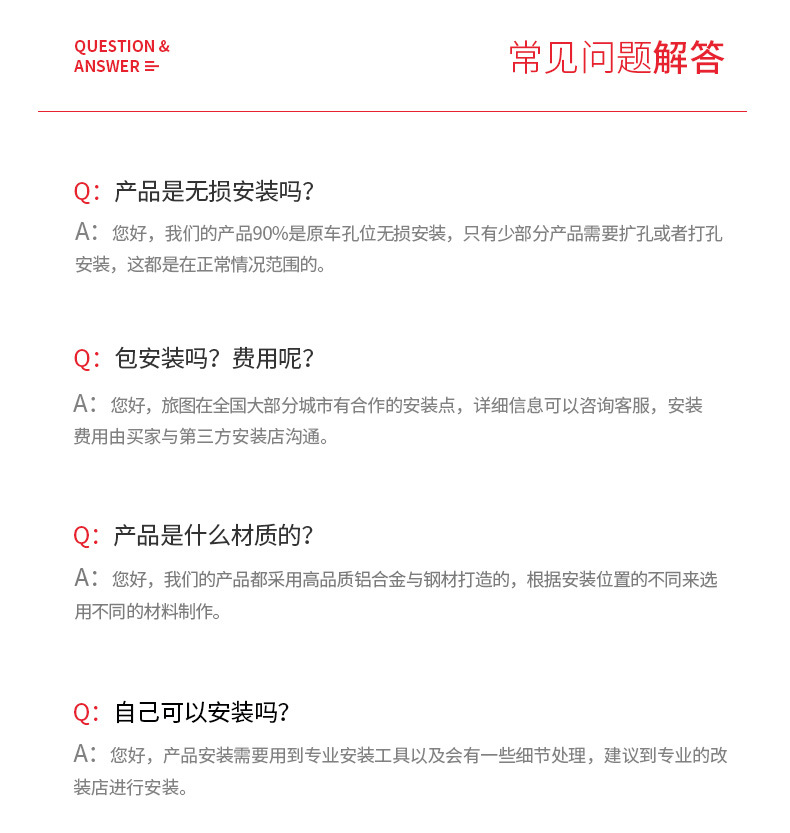 QUESTION &
ANSWER

常见问题解答

Q：产品是无损安装吗?
A：您好，我们的产品90%是原车孔位无损安装，只有少部分产品需要扩孔或者打孔安装，这都是在正常情况范围的。

Q：包安装吗？费用呢?
A：您好，旅图在全国大部分城市有合作的安装点，详细信息可以咨询客服，安装费用由买家与第三方安装店沟通。

Q：产品是什么材质的?
A：您好，我们的产品都采用高品质铝合金与钢材打造的，根据安装位置的不同来选用不同的材料制作。

Q：自己可以安装吗?
A：您好，产品安装需要用到专业安装工具以及会有一些细节处理，建议到专业的改装店进行安装。